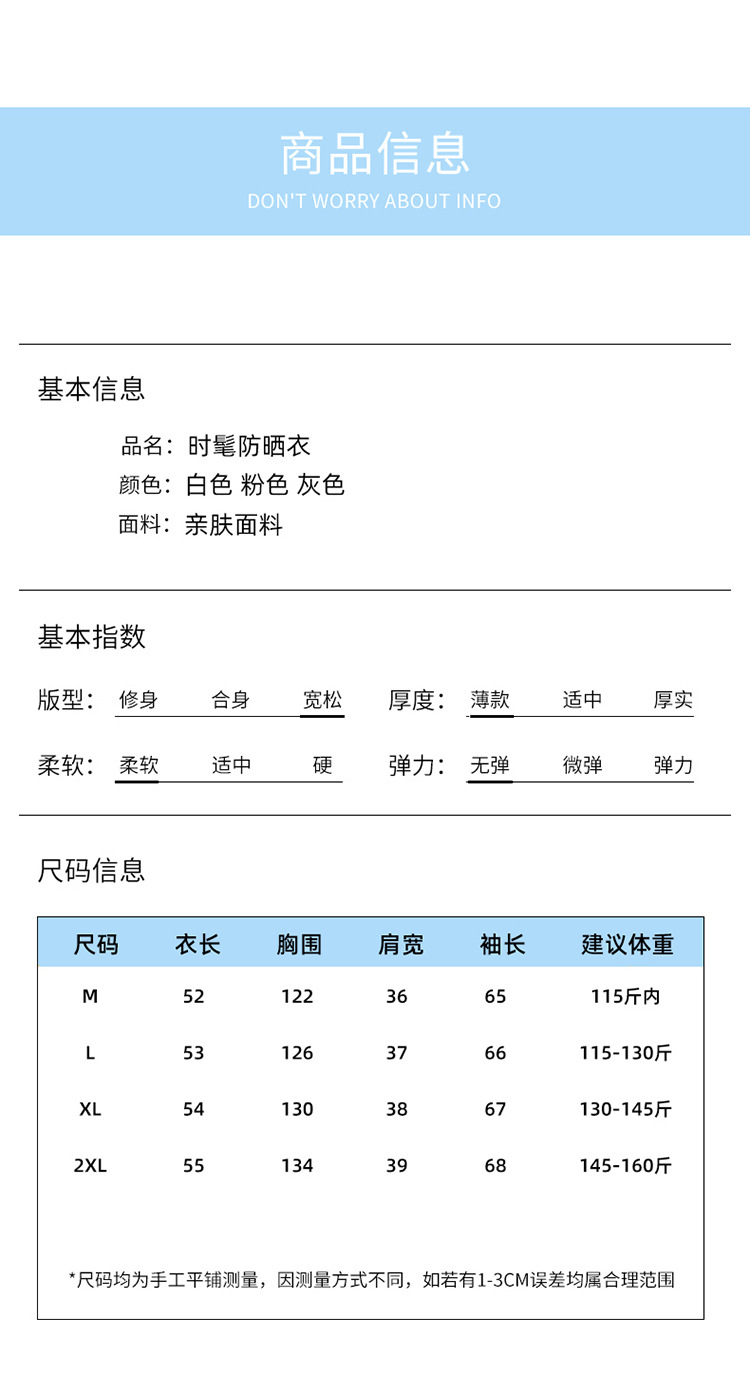 商品信息
DON'T WORRY ABOUT INFO

基本信息

品名：时髦防晒衣
颜色：白色 粉色 灰色
面料：亲肤面料

基本指数

版型： 修身 合身 宽松
厚度： 薄款 适中 厚实
柔软： 柔软 适中 硬
弹力： 无弹 微弹 弹力

尺码信息

| 尺码 | 衣长 | 胸围 | 肩宽 | 袖长 | 建议体重 |
|---|---|---|---|---|---|
| M | 52 | 122 | 36 | 65 | 115斤内 |
| L | 53 | 126 | 37 | 66 | 115-130斤 |
| XL | 54 | 130 | 38 | 67 | 130-145斤 |
| 2XL | 55 | 134 | 39 | 68 | 145-160斤 |

*尺码均为手工平铺测量，因测量方式不同，如若有1-3CM误差均属合理范围